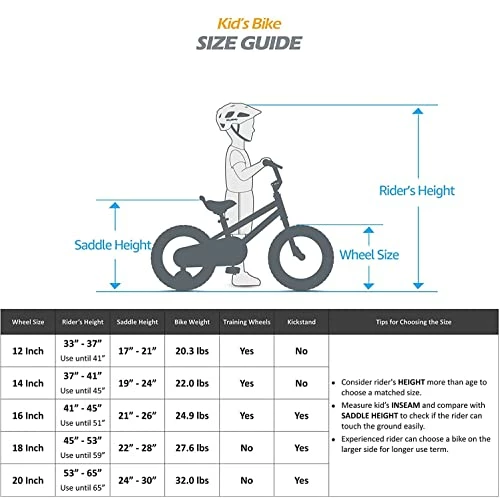 Kid's Bike
SIZE GUIDE

Rider's Height

Saddle Height

Wheel Size

| Wheel Size | Rider's Height | Saddle Height | Bike Weight | Training Wheels | Kickstand | Tips for Choosing the Size |
|---|---|---|---|---|---|---|
| 12 Inch | 33" - 37" Use until 41" | 17" - 21" | 20.3 lbs | Yes | No | • Consider rider's HEIGHT more than age to choose a matched size. • Measure kid's INSEAM and compare with SADDLE HEIGHT to check if the rider can touch the ground easily. • Experienced rider can choose a bike on the larger side for longer use term. |
| 14 Inch | 37" - 41" Use until 45" | 19" - 24" | 22.0 lbs | Yes | No | |
| 16 Inch | 41" - 45" Use until 51" | 21" - 26" | 24.9 lbs | Yes | Yes | |
| 18 Inch | 45" - 53" Use until 59" | 22" - 28" | 27.6 lbs | No | Yes | |
| 20 Inch | 53" - 65" Use until 65" | 24" - 30" | 32.0 lbs | No | Yes | |